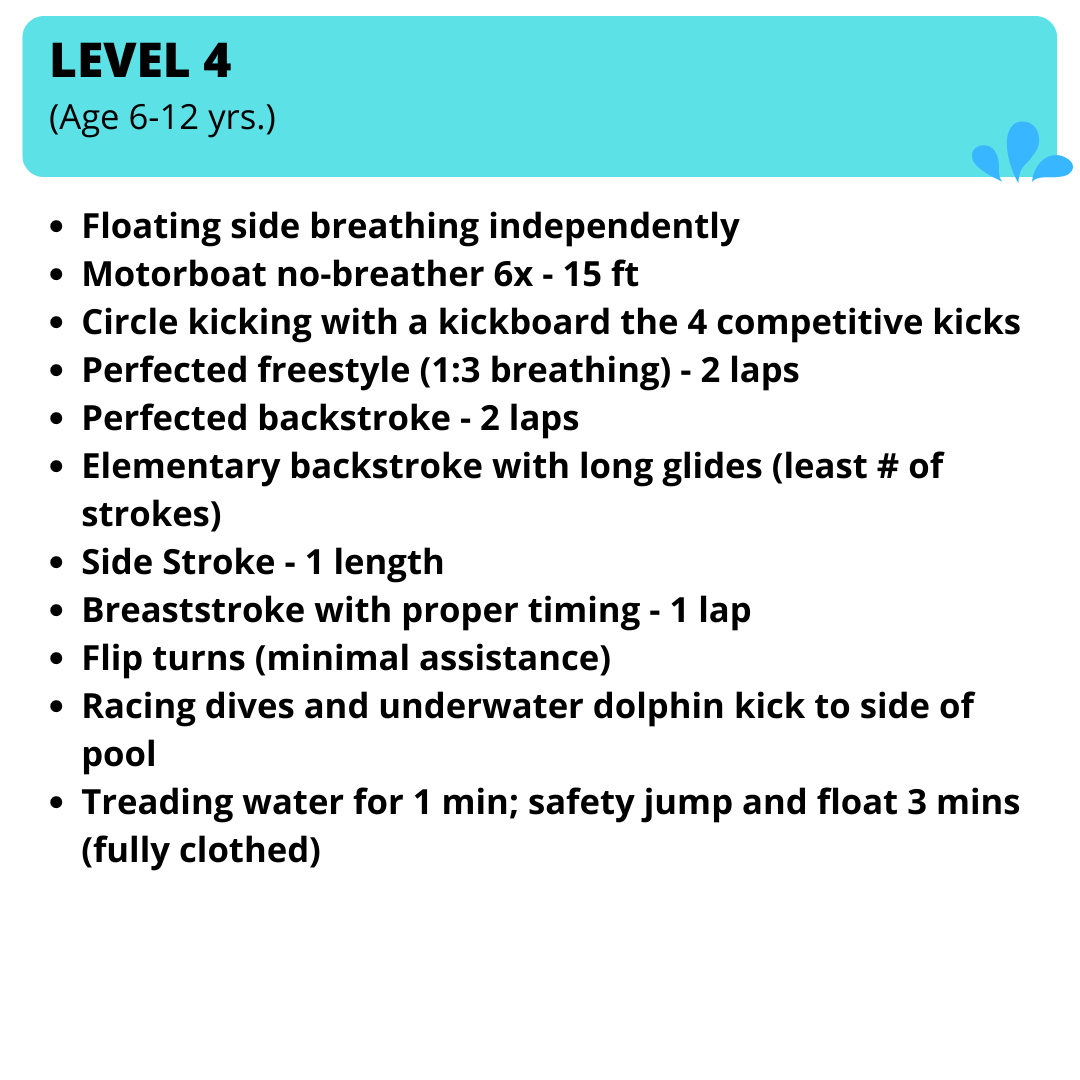 LEVEL 4
(Age 6-12 yrs.)

- Floating side breathing independently
- Motorboat no-breather 6x - 15 ft
- Circle kicking with a kickboard the 4 competitive kicks
- Perfected freestyle (1:3 breathing) - 2 laps
- Perfected backstroke - 2 laps
- Elementary backstroke with long glides (least # of strokes)
- Side Stroke - 1 length
- Breaststroke with proper timing - 1 lap
- Flip turns (minimal assistance)
- Racing dives and underwater dolphin kick to side of pool
- Treading water for 1 min; safety jump and float 3 mins (fully clothed)